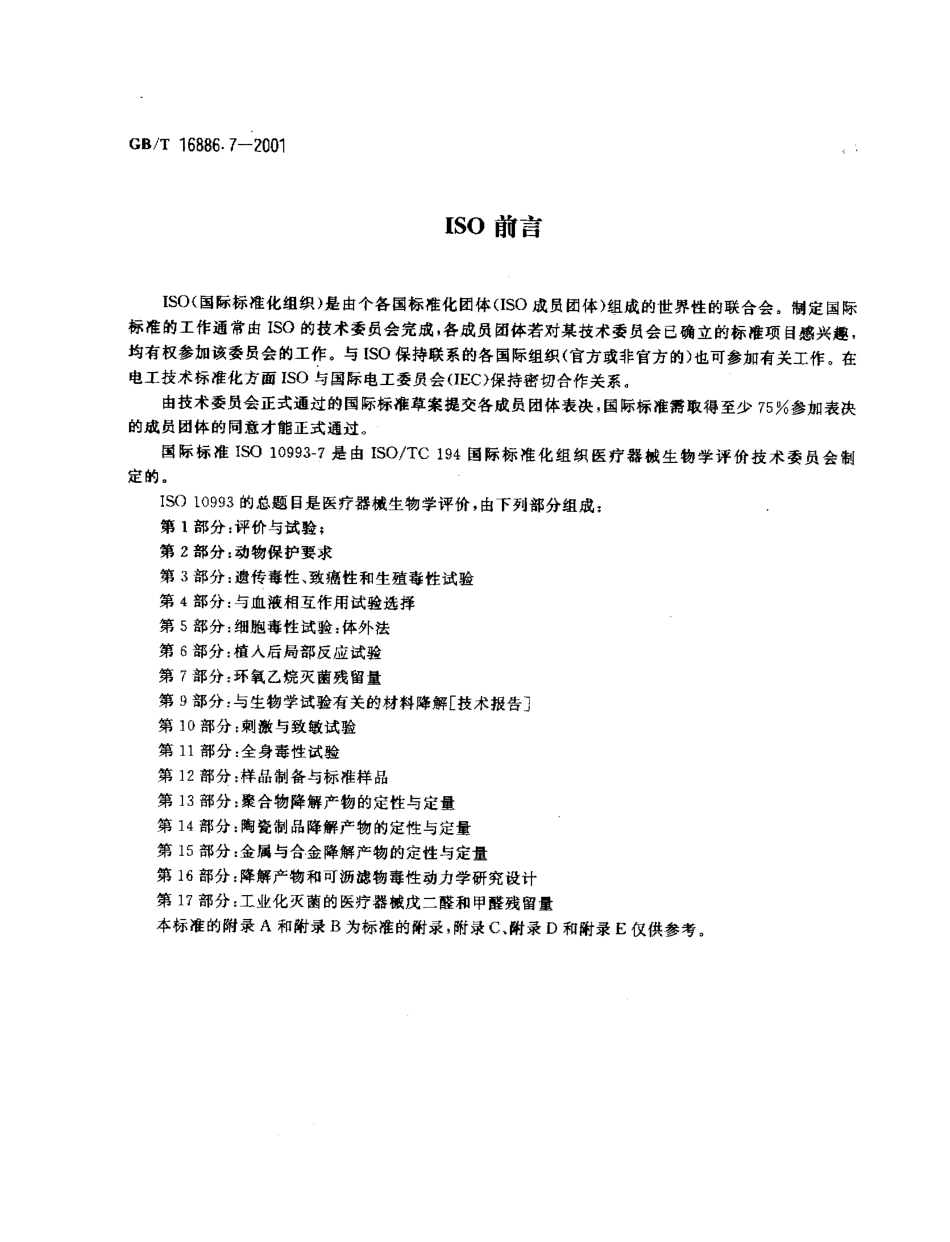 GB/T 16886.7—2001

ISO 前言

ISO(国际标准化组织)是由个各国标准化团体(ISO 成员团体)组成的世界性的联合会。制定国际标准的工作通常由 ISO 的技术委员会完成,各成员团体若对某技术委员会已确立的标准项目感兴趣,均有权参加该委员会的工作。与 ISO 保持联系的各国际组织(官方或非官方的)也可参加有关工作。在电工技术标准化方面 ISO 与国际电工委员会(IEC)保持密切合作关系。

由技术委员会正式通过的国际标准草案提交各成员团体表决,国际标准需取得至少 75%参加表决的成员团体的同意才能正式通过。

国际标准 ISO 10993-7 是由 ISO/TC 194 国际标准化组织医疗器械生物学评价技术委员会制定的。

ISO 10993 的总题目是医疗器械生物学评价,由下列部分组成:
第 1 部分:评价与试验;
第 2 部分:动物保护要求
第 3 部分:遗传毒性、致癌性和生殖毒性试验
第 4 部分:与血液相互作用试验选择
第 5 部分:细胞毒性试验:体外法
第 6 部分:植入后局部反应试验
第 7 部分:环氧乙烷灭菌残留量
第 9 部分:与生物学试验有关的材料降解[技术报告]
第 10 部分:刺激与致敏试验
第 11 部分:全身毒性试验
第 12 部分:样品制备与标准样品
第 13 部分:聚合物降解产物的定性与定量
第 14 部分:陶瓷制品降解产物的定性与定量
第 15 部分:金属与合金降解产物的定性与定量
第 16 部分:降解产物和可沥滤物毒性动力学研究设计
第 17 部分:工业化灭菌的医疗器械戊二醛和甲醛残留量
本标准的附录 A 和附录 B 为标准的附录,附录 C、附录 D 和附录 E 仅供参考。